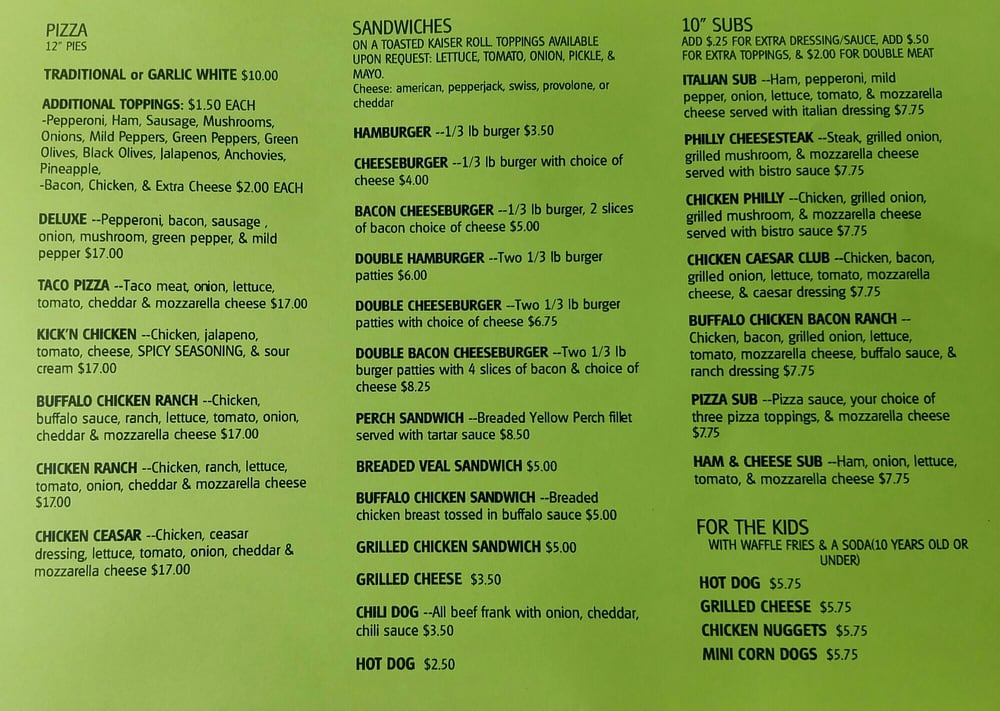 PIZZA
12" PIES

TRADITIONAL or GARLIC WHITE $10.00

ADDITIONAL TOPPINGS: $1.50 EACH
-Pepperoni, Ham, Sausage, Mushrooms, Onions, Mild Peppers, Green Peppers, Green Olives, Black Olives, Jalapenos, Anchovies, Pineapple,
-Bacon, Chicken, & Extra Cheese $2.00 EACH

DELUXE --Pepperoni, bacon, sausage , onion, mushroom, green pepper, & mild pepper $17.00

TACO PIZZA --Taco meat, onion, lettuce, tomato, cheddar & mozzarella cheese $17.00

KICK'N CHICKEN --Chicken, jalapeno, tomato, cheese, SPICY SEASONING, & sour cream $17.00

BUFFALO CHICKEN RANCH --Chicken, buffalo sauce, ranch, lettuce, tomato, onion, cheddar & mozzarella cheese $17.00

CHICKEN RANCH --Chicken, ranch, lettuce, tomato, onion, cheddar & mozzarella cheese $17.00

CHICKEN CEASAR --Chicken, ceasar dressing, lettuce, tomato, onion, cheddar & mozzarella cheese $17.00

SANDWICHES
ON A TOASTED KAISER ROLL. TOPPINGS AVAILABLE UPON REQUEST: LETTUCE, TOMATO, ONION, PICKLE, & MAYO.
Cheese: american, pepperjack, swiss, provolone, or cheddar

HAMBURGER --1/3 lb burger $3.50

CHEESEBURGER --1/3 lb burger with choice of cheese $4.00

BACON CHEESEBURGER --1/3 lb burger, 2 slices of bacon choice of cheese $5.00

DOUBLE HAMBURGER --Two 1/3 lb burger patties $6.00

DOUBLE CHEESEBURGER --Two 1/3 lb burger patties with choice of cheese $6.75

DOUBLE BACON CHEESEBURGER --Two 1/3 lb burger patties with 4 slices of bacon & choice of cheese $8.25

PERCH SANDWICH --Breaded Yellow Perch fillet served with tartar sauce $8.50

BREADED VEAL SANDWICH $5.00

BUFFALO CHICKEN SANDWICH --Breaded chicken breast tossed in buffalo sauce $5.00

GRILLED CHICKEN SANDWICH $5.00

GRILLED CHEESE $3.50

CHILI DOG --All beef frank with onion, cheddar, chili sauce $3.50

HOT DOG $2.50

10" SUBS
ADD $.25 FOR EXTRA DRESSING/SAUCE, ADD $.50 FOR EXTRA TOPPINGS, & $2.00 FOR DOUBLE MEAT

ITALIAN SUB --Ham, pepperoni, mild pepper, onion, lettuce, tomato, & mozzarella cheese served with italian dressing $7.75

PHILLY CHEESESTEAK --Steak, grilled onion, grilled mushroom, & mozzarella cheese served with bistro sauce $7.75

CHICKEN PHILLY --Chicken, grilled onion, grilled mushroom, & mozzarella cheese served with bistro sauce $7.75

CHICKEN CAESAR CLUB --Chicken, bacon, grilled onion, lettuce, tomato, mozzarella cheese, & caesar dressing $7.75

BUFFALO CHICKEN BACON RANCH -- Chicken, bacon, grilled onion, lettuce, tomato, mozzarella cheese, buffalo sauce, & ranch dressing $7.75

PIZZA SUB --Pizza sauce, your choice of three pizza toppings, & mozzarella cheese $7.75

HAM & CHEESE SUB --Ham, onion, lettuce, tomato, & mozzarella cheese $7.75

FOR THE KIDS
WITH WAFFLE FRIES & A SODA(10 YEARS OLD OR UNDER)

HOT DOG $5.75
GRILLED CHEESE $5.75
CHICKEN NUGGETS $5.75
MINI CORN DOGS $5.75